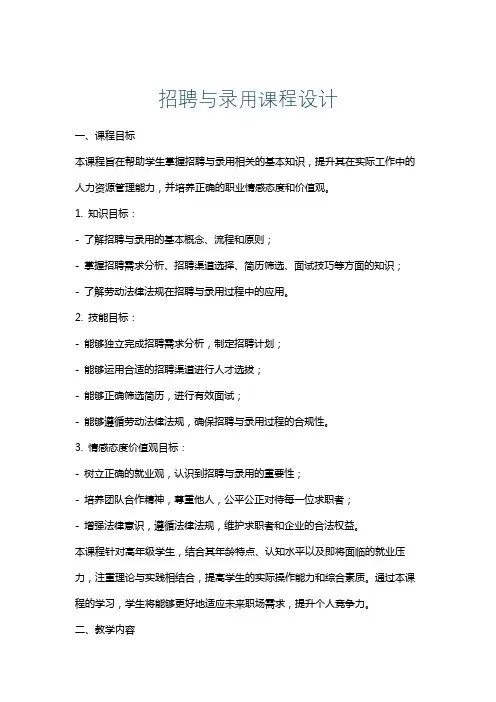 招聘与录用课程设计

一、课程目标

本课程旨在帮助学生掌握招聘与录用相关的基本知识，提升其在实际工作中的人力资源管理能力，并培养正确的职业情感态度和价值观。

1. 知识目标：

- 了解招聘与录用的基本概念、流程和原则；

- 掌握招聘需求分析、招聘渠道选择、简历筛选、面试技巧等方面的知识；

- 了解劳动法律法规在招聘与录用过程中的应用。

2. 技能目标：

- 能够独立完成招聘需求分析，制定招聘计划；

- 能够运用合适的招聘渠道进行人才选拔；

- 能够正确筛选简历，进行有效面试；

- 能够遵循劳动法律法规，确保招聘与录用过程的合规性。

3. 情感态度价值观目标：

- 树立正确的就业观，认识到招聘与录用的重要性；

- 培养团队合作精神，尊重他人，公平公正对待每一位求职者；

- 增强法律意识，遵循法律法规，维护求职者和企业的合法权益。

本课程针对高年级学生，结合其年龄特点、认知水平以及即将面临的就业压力，注重理论与实践相结合，提高学生的实际操作能力和综合素质。通过本课程的学习，学生将能够更好地适应未来职场需求，提升个人竞争力。

二、教学内容